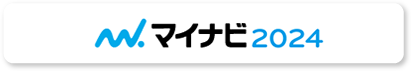 マイナビ2024